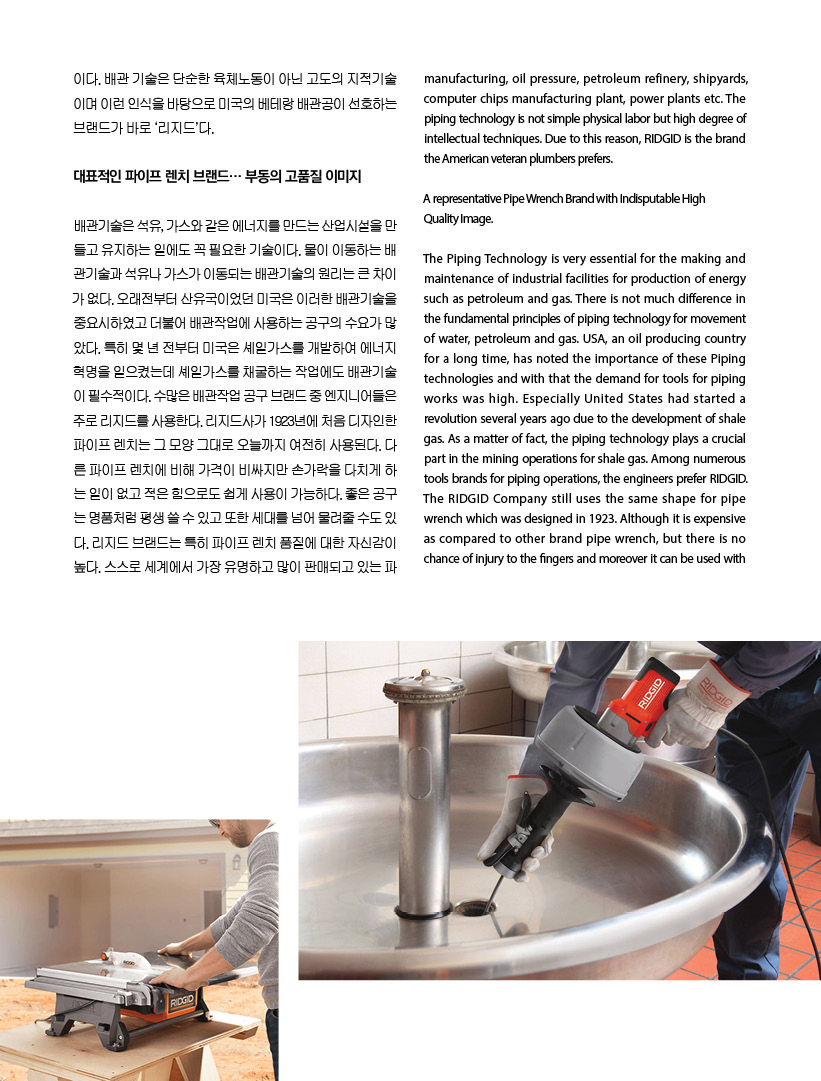 이다. 배관 기술은 단순한 육체노동이 아닌 고도의 지적기술이며 이런 인식을 바탕으로 미국의 베테랑 배관공이 선호하는 브랜드가 바로 '리지드'다.

대표적인 파이프 렌치 브랜드… 부동의 고품질 이미지

배관기술은 석유, 가스와 같은 에너지를 만드는 산업시설을 만들고 유지하는 일에도 꼭 필요한 기술이다. 물이 이동하는 배관기술과 석유나 가스가 이동되는 배관기술의 원리는 큰 차이가 없다. 오래전부터 산유국이었던 미국은 이러한 배관기술을 중요시하였고 더불어 배관작업에 사용하는 공구의 수요가 많았다. 특히 몇 년 전부터 미국은 셰일가스를 개발하여 에너지 혁명을 일으켰는데 셰일가스를 채굴하는 작업에도 배관기술이 필수적이다. 수많은 배관작업 공구 브랜드 중 엔지니어들은 주로 리지드를 사용한다. 리지드사가 1923년에 처음 디자인한 파이프 렌치는 그 모양 그대로 오늘까지 여전히 사용된다. 다른 파이프 렌치에 비해 가격이 비싸지만 손가락을 다치게 하는 일이 없고 적은 힘으로도 쉽게 사용이 가능하다. 좋은 공구는 명품처럼 평생 쓸 수 있고 또한 세대를 넘어 물려줄 수도 있다. 리지드 브랜드는 특히 파이프 렌치 품질에 대한 자신감이 높다. 스스로 세계에서 가장 유명하고 많이 판매되고 있는 파

manufacturing, oil pressure, petroleum refinery, shipyards, computer chips manufacturing plant, power plants etc. The piping technology is not simple physical labor but high degree of intellectual techniques. Due to this reason, RIDGID is the brand the American veteran plumbers prefers.

A representative Pipe Wrench Brand with Indisputable High Quality Image.

The Piping Technology is very essential for the making and maintenance of industrial facilities for production of energy such as petroleum and gas. There is not much difference in the fundamental principles of piping technology for movement of water, petroleum and gas. USA, an oil producing country for a long time, has noted the importance of these Piping technologies and with that the demand for tools for piping works was high. Especially United States had started a revolution several years ago due to the development of shale gas. As a matter of fact, the piping technology plays a crucial part in the mining operations for shale gas. Among numerous tools brands for piping operations, the engineers prefer RIDGID. The RIDGID Company still uses the same shape for pipe wrench which was designed in 1923. Although it is expensive as compared to other brand pipe wrench, but there is no chance of injury to the fingers and moreover it can be used with

RIDGID

RIDGID

RIDGID